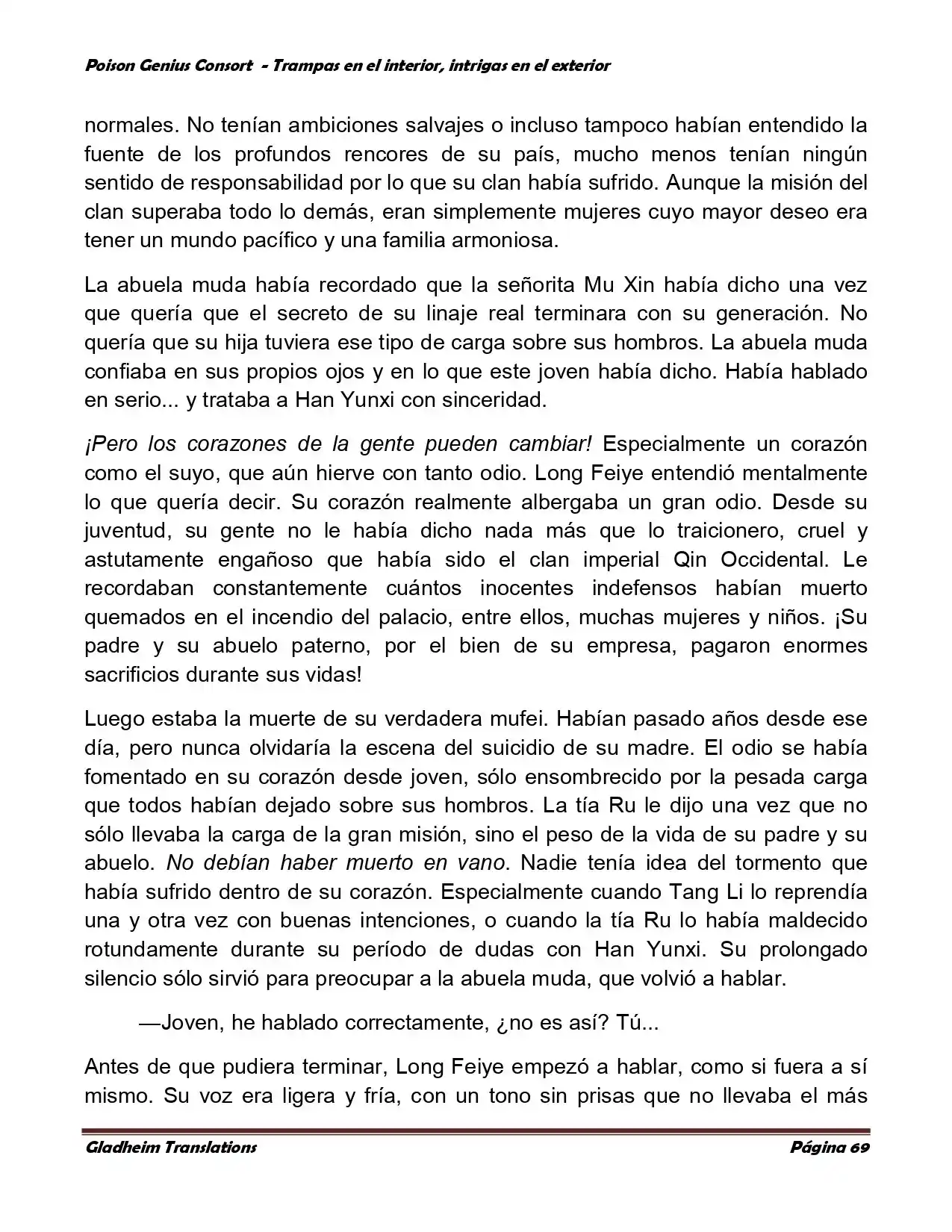 Poison Genius Consort - Trampas en el interior, intrigas en el exterior

normales. No tenían ambiciones salvajes o incluso tampoco habían entendido la fuente de los profundos rencores de su país, mucho menos tenían ningún sentido de responsabilidad por lo que su clan había sufrido. Aunque la misión del clan superaba todo lo demás, eran simplemente mujeres cuyo mayor deseo era tener un mundo pacífico y una familia armoniosa.

La abuela muda había recordado que la señorita Mu Xin había dicho una vez que quería que el secreto de su linaje real terminara con su generación. No quería que su hija tuviera ese tipo de carga sobre sus hombros. La abuela muda confiaba en sus propios ojos y en lo que este joven había dicho. Había hablado en serio... y trataba a Han Yunxi con sinceridad.

¡Pero los corazones de la gente pueden cambiar! Especialmente un corazón como el suyo, que aún hierve con tanto odio. Long Feiye entendió mentalmente lo que quería decir. Su corazón realmente albergaba un gran odio. Desde su juventud, su gente no le había dicho nada más que lo traicionero, cruel y astutamente engañoso que había sido el clan imperial Qin Occidental. Le recordaban constantemente cuántos inocentes indefensos habían muerto quemados en el incendio del palacio, entre ellos, muchas mujeres y niños. ¡Su padre y su abuelo paterno, por el bien de su empresa, pagaron enormes sacrificios durante sus vidas!

Luego estaba la muerte de su verdadera mufei. Habían pasado años desde ese día, pero nunca olvidaría la escena del suicidio de su madre. El odio se había fomentado en su corazón desde joven, sólo ensombrecido por la pesada carga que todos habían dejado sobre sus hombros. La tía Ru le dijo una vez que no sólo llevaba la carga de la gran misión, sino el peso de la vida de su padre y su abuelo. No debían haber muerto en vano. Nadie tenía idea del tormento que había sufrido dentro de su corazón. Especialmente cuando Tang Li lo reprendía una y otra vez con buenas intenciones, o cuando la tía Ru lo había maldecido rotundamente durante su período de dudas con Han Yunxi. Su prolongado silencio sólo sirvió para preocupar a la abuela muda, que volvió a hablar.

—Joven, he hablado correctamente, ¿no es así? Tú...

Antes de que pudiera terminar, Long Feiye empezó a hablar, como si fuera a sí mismo. Su voz era ligera y fría, con un tono sin prisas que no llevaba el más

Gladheim Translations    Página 69